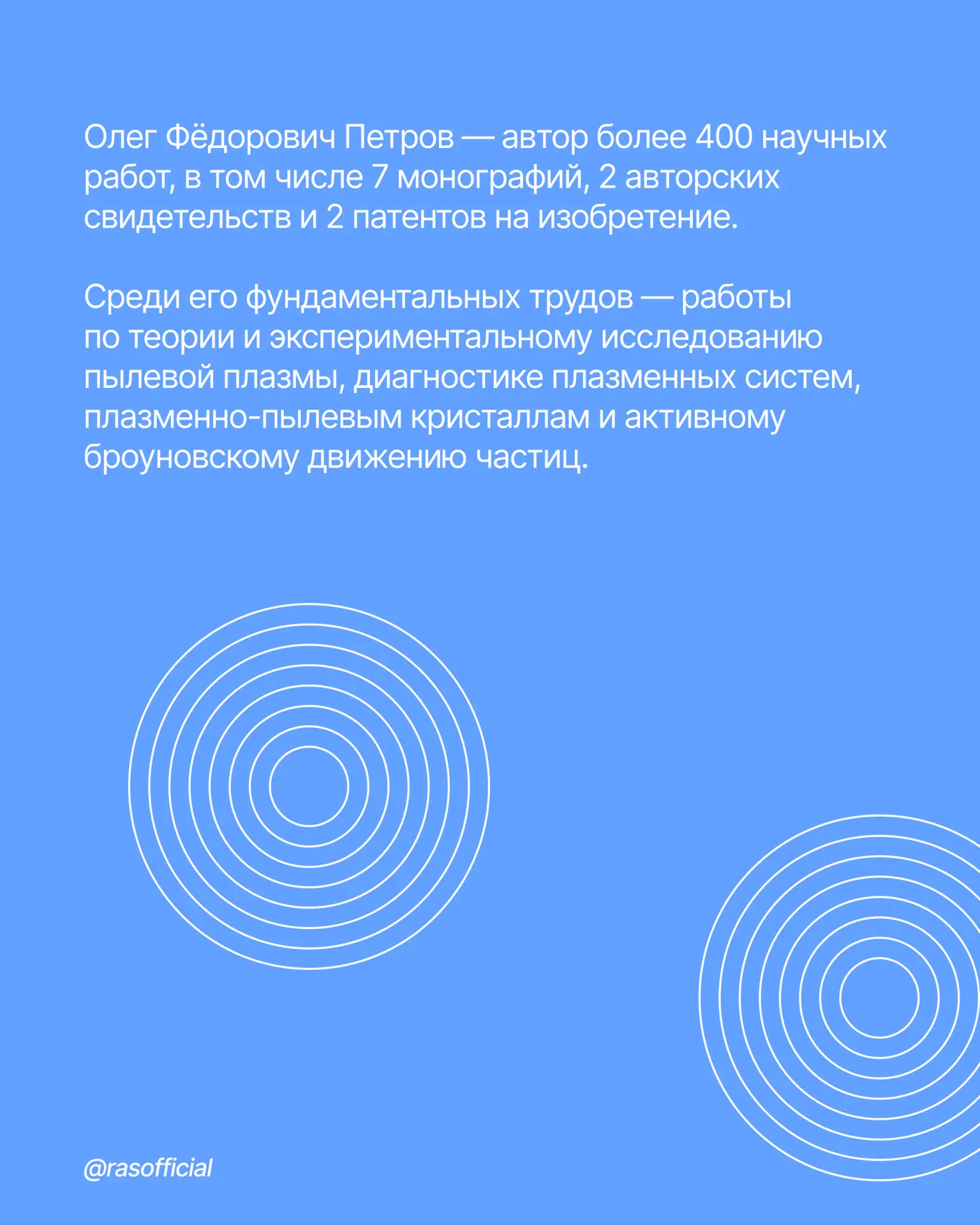 Олег Фёдорович Петров — автор более 400 научных работ, в том числе 7 монографий, 2 авторских свидетельств и 2 патентов на изобретение.

Среди его фундаментальных трудов — работы по теории и экспериментальному исследованию пылевой плазмы, диагностике плазменных систем, плазменно-пылевым кристаллам и активному броуновскому движению частиц.

@rasofficial